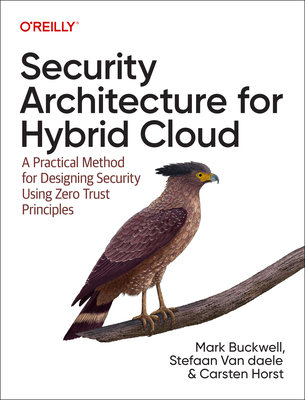 O'REILLY®

Security Architecture for Hybrid Cloud

A Practical Method for Designing Security Using Zero Trust Principles

Mark Buckwell, Stefaan Van daele & Carsten Horst